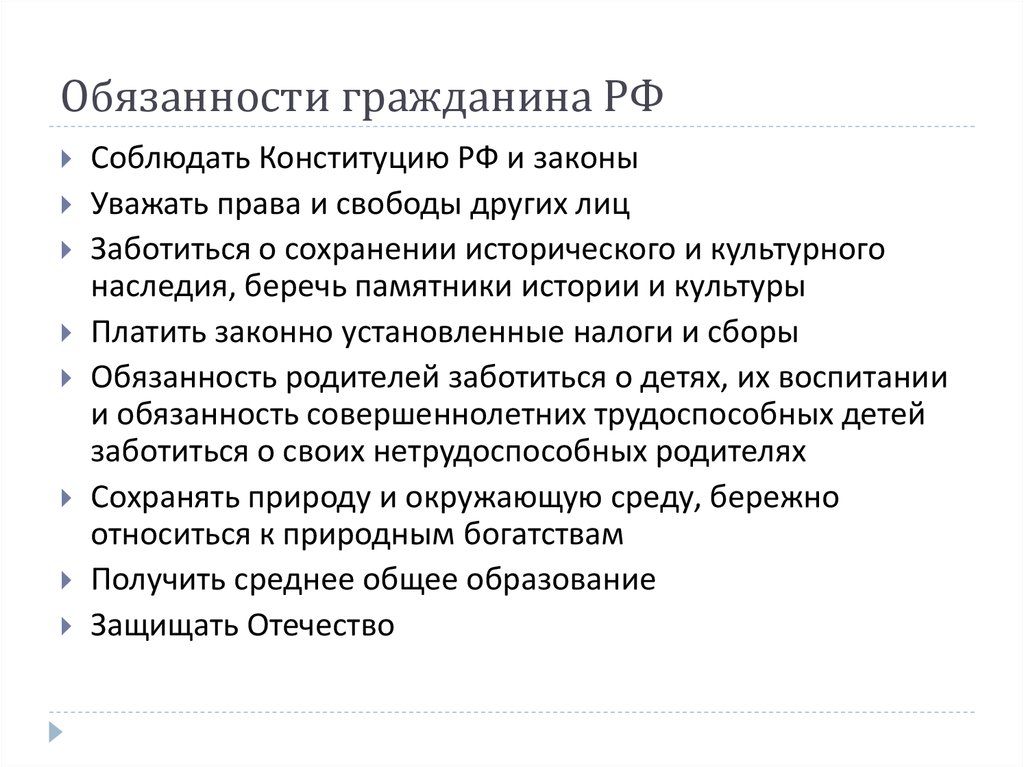 Обязанности гражданина РФ

Соблюдать Конституцию РФ и законы

Уважать права и свободы других лиц

Заботиться о сохранении исторического и культурного наследия, беречь памятники истории и культуры

Платить законно установленные налоги и сборы

Обязанность родителей заботиться о детях, их воспитании и обязанность совершеннолетних трудоспособных детей заботиться о своих нетрудоспособных родителях

Сохранять природу и окружающую среду, бережно относиться к природным богатствам

Получить среднее общее образование

Защищать Отечество